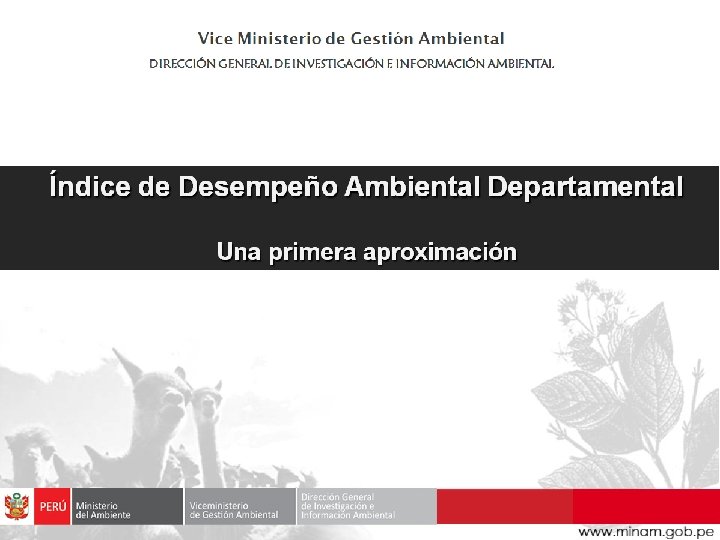 Vice Ministerio de Gestión Ambiental

DIRECCIÓN GENERAL DE INVESTIGACIÓN E INFORMACIÓN AMBIENTAL

Índice de Desempeño Ambiental Departamental

Una primera aproximación

PERÚ

Ministerio
del Ambiente

Viceministerio
de Gestión Ambiental

Dirección General
de Investigación e
Información Ambiental

www.minam.gob.pe